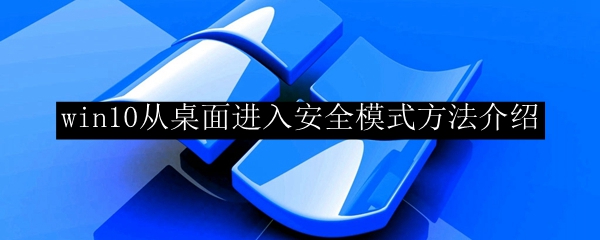 win10从桌面进入安全模式方法介绍